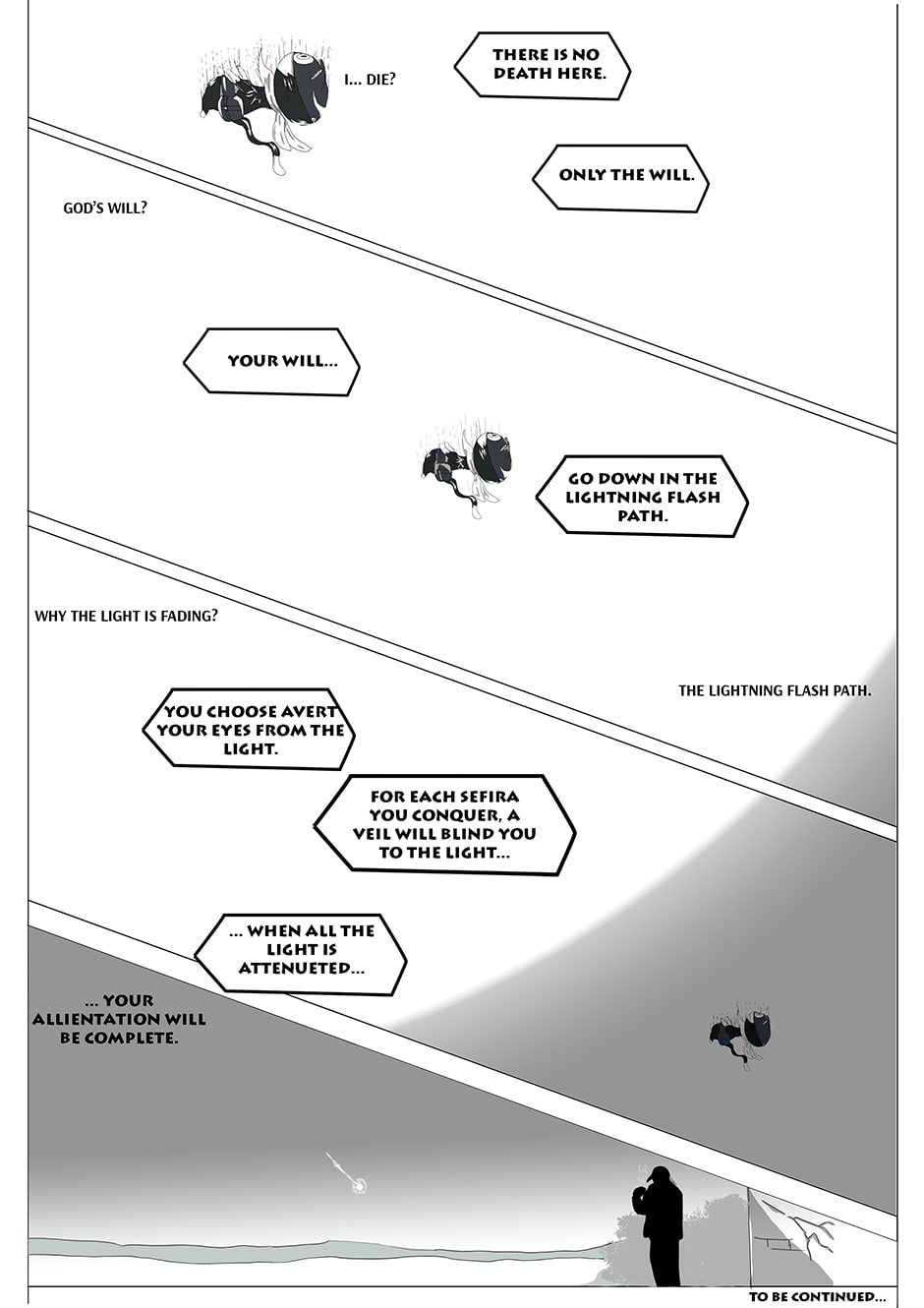 I... DIE?

THERE IS NO DEATH HERE.

ONLY THE WILL.

GOD'S WILL?

YOUR WILL...

GO DOWN IN THE LIGHTNING FLASH PATH.

WHY THE LIGHT IS FADING?

THE LIGHTNING FLASH PATH.

YOU CHOOSE AVERT YOUR EYES FROM THE LIGHT.

FOR EACH SEFIRA YOU CONQUER, A VEIL WILL BLIND YOU TO THE LIGHT...

... WHEN ALL THE LIGHT IS ATTENUETED...

... YOUR ALLIENTATION WILL BE COMPLETE.

TO BE CONTINUED...